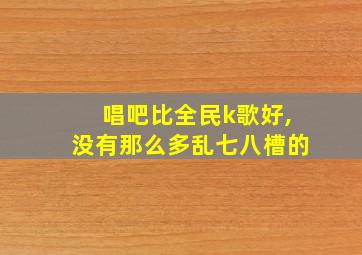 唱吧比全民k歌好，
没有那么多乱七八槽的